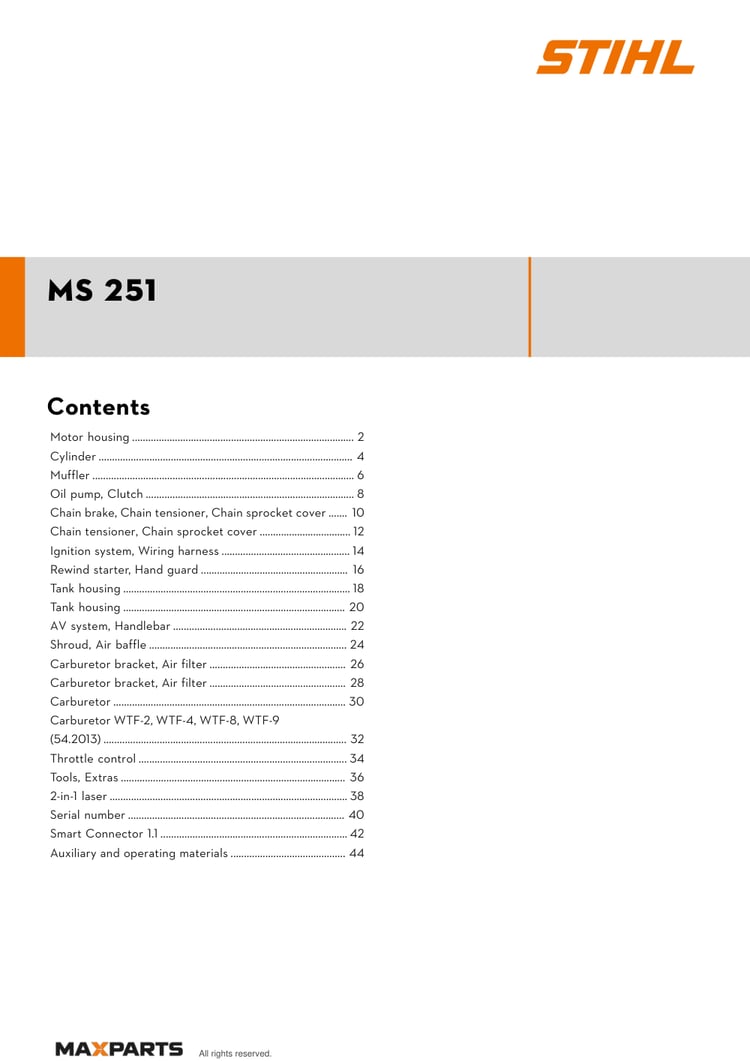 STIHL

MS 251

Contents

Motor housing 2
Cylinder 4
Muffler 6
Oil pump, Clutch 8
Chain brake, Chain tensioner, Chain sprocket cover 10
Chain tensioner, Chain sprocket cover 12
Ignition system, Wiring harness 14
Rewind starter, Hand guard 16
Tank housing 18
Tank housing 20
AV system, Handlebar 22
Shroud, Air baffle 24
Carburetor bracket, Air filter 26
Carburetor bracket, Air filter 28
Carburetor 30
Carburetor WTF-2, WTF-4, WTF-8, WTF-9
(54.2013) 32
Throttle control 34
Tools, Extras 36
2-in-1 laser 38
Serial number 40
Smart Connector 1.1 42
Auxiliary and operating materials 44

MAXPARTS All rights reserved.